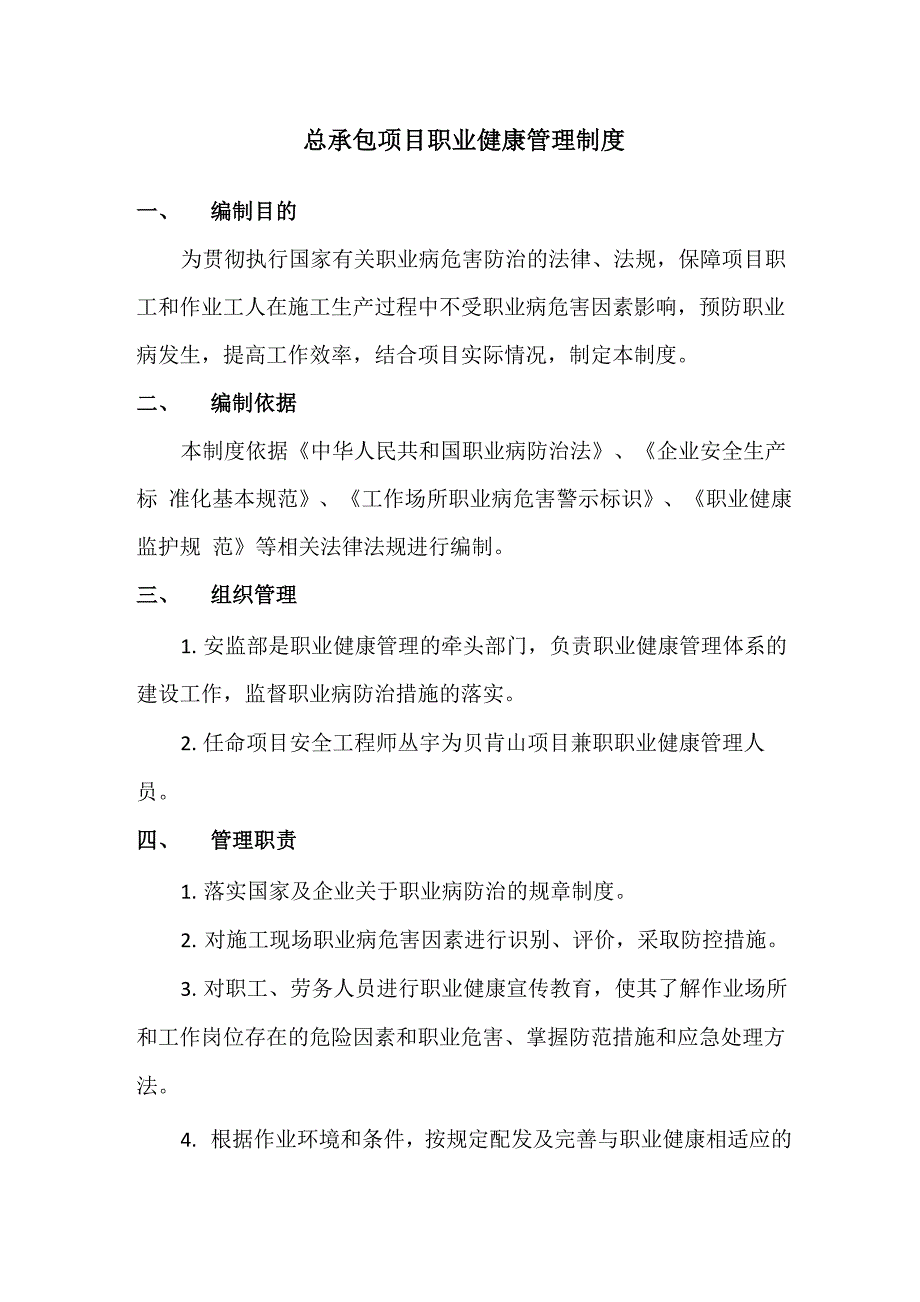 总承包项目职业健康管理制度

一、 编制目的

为贯彻执行国家有关职业病危害防治的法律、法规，保障项目职工和作业工人在施工生产过程中不受职业病危害因素影响，预防职业病发生，提高工作效率，结合项目实际情况，制定本制度。

二、 编制依据

本制度依据《中华人民共和国职业病防治法》、《企业安全生产标 准化基本规范》、《工作场所职业病危害警示标识》、《职业健康监护规 范》等相关法律法规进行编制。

三、 组织管理

1. 安监部是职业健康管理的牵头部门，负责职业健康管理体系的建设工作，监督职业病防治措施的落实。

2. 任命项目安全工程师丛宇为贝肯山项目兼职职业健康管理人员。

四、 管理职责

1. 落实国家及企业关于职业病防治的规章制度。

2. 对施工现场职业病危害因素进行识别、评价，采取防控措施。

3. 对职工、劳务人员进行职业健康宣传教育，使其了解作业场所和工作岗位存在的危险因素和职业危害、掌握防范措施和应急处理方法。

4. 根据作业环境和条件，按规定配发及完善与职业健康相适应的